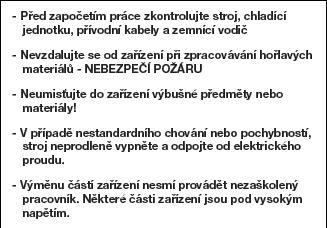 - Před započetím práce zkontrolujte stroj, chladící jednotku, přívodní kabely a zemnící vodič

- Nevzdalujte se od zařízení při zpracovávání hořlavých materiálů - NEBEZPEČÍ POŽÁRU

- Neumisťujte do zařízení výbušné předměty nebo materiály!

- V případě nestandardního chování nebo pochybností, stroj neprodleně vypněte a odpojte od elektrického proudu.

- Výměnu částí zařízení nesmí provádět nezaškolený pracovník. Některé části zařízení jsou pod vysokým napětím.